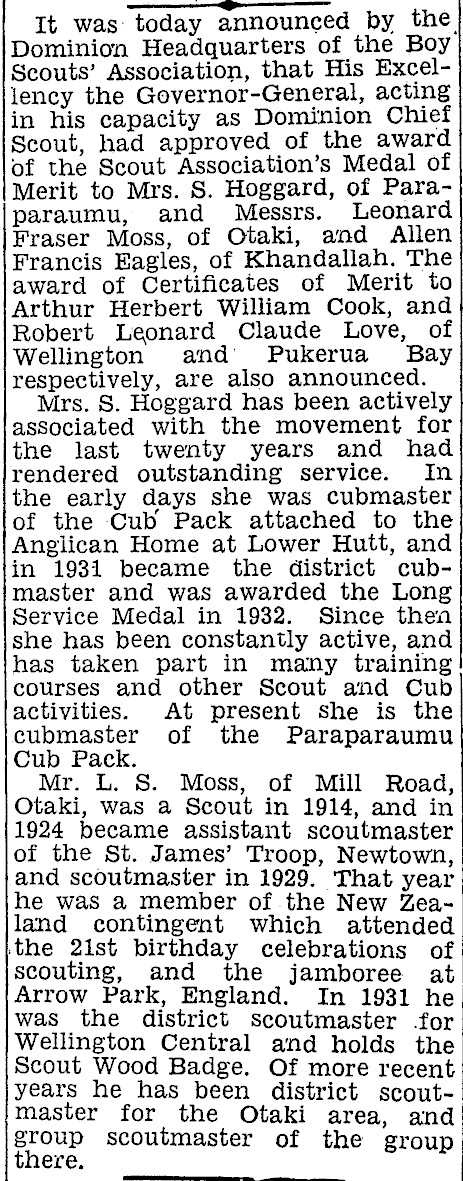 It was today announced by the Dominion Headquarters of the Boy Scouts' Association, that His Excellency the Governor-General, acting in his capacity as Dominion Chief Scout, had approved of the award of the Scout Association's Medal of Merit to Mrs. S. Hoggard, of Paraparaumu, and Messrs. Leonard Fraser Moss, of Otaki, and Allen Francis Eagles, of Khandallah. The award of Certificates of Merit to Arthur Herbert William Cook, and Robert Leonard Claude Love, of Wellington and Pukerua Bay respectively, are also announced.

Mrs. S. Hoggard has been actively associated with the movement for the last twenty years and had rendered outstanding service. In the early days she was cubmaster of the Cub Pack attached to the Anglican Home at Lower Hutt, and in 1931 became the district cubmaster and was awarded the Long Service Medal in 1932. Since then she has been constantly active, and has taken part in many training courses and other Scout and Cub activities. At present she is the cubmaster of the Paraparaumu Cub Pack.

Mr. L. S. Moss, of Mill Road, Otaki, was a Scout in 1914, and in 1924 became assistant scoutmaster of the St. James' Troop, Newtown, and scoutmaster in 1929. That year he was a member of the New Zealand contingent which attended the 21st birthday celebrations of scouting, and the jamboree at Arrow Park, England. In 1931 he was the district scoutmaster for Wellington Central and holds the Scout Wood Badge. Of more recent years he has been district scoutmaster for the Otaki area, and group scoutmaster of the group there.